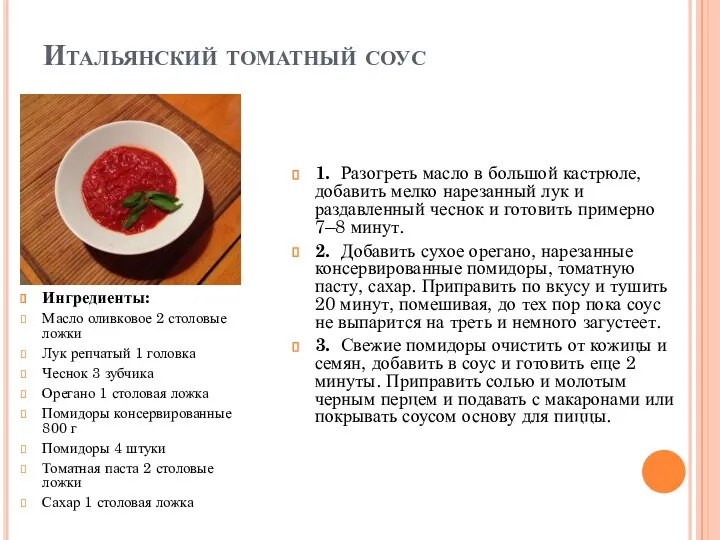 Итальянский томатный соус

Ингредиенты:

Масло оливковое 2 столовые ложки

Лук репчатый 1 головка

Чеснок 3 зубчика

Орегано 1 столовая ложка

Помидоры консервированные 800 г

Помидоры 4 штуки

Томатная паста 2 столовые ложки

Сахар 1 столовая ложка

1. Разогреть масло в большой кастрюле, добавить мелко нарезанный лук и раздавленный чеснок и готовить примерно 7–8 минут.

2. Добавить сухое орегано, нарезанные консервированные помидоры, томатную пасту, сахар. Приправить по вкусу и тушить 20 минут, помешивая, до тех пор пока соус не выпарится на треть и немного загустеет.

3. Свежие помидоры очистить от кожицы и семян, добавить в соус и готовить еще 2 минуты. Приправить солью и молотым черным перцем и подавать с макаронами или покрывать соусом основу для пиццы.